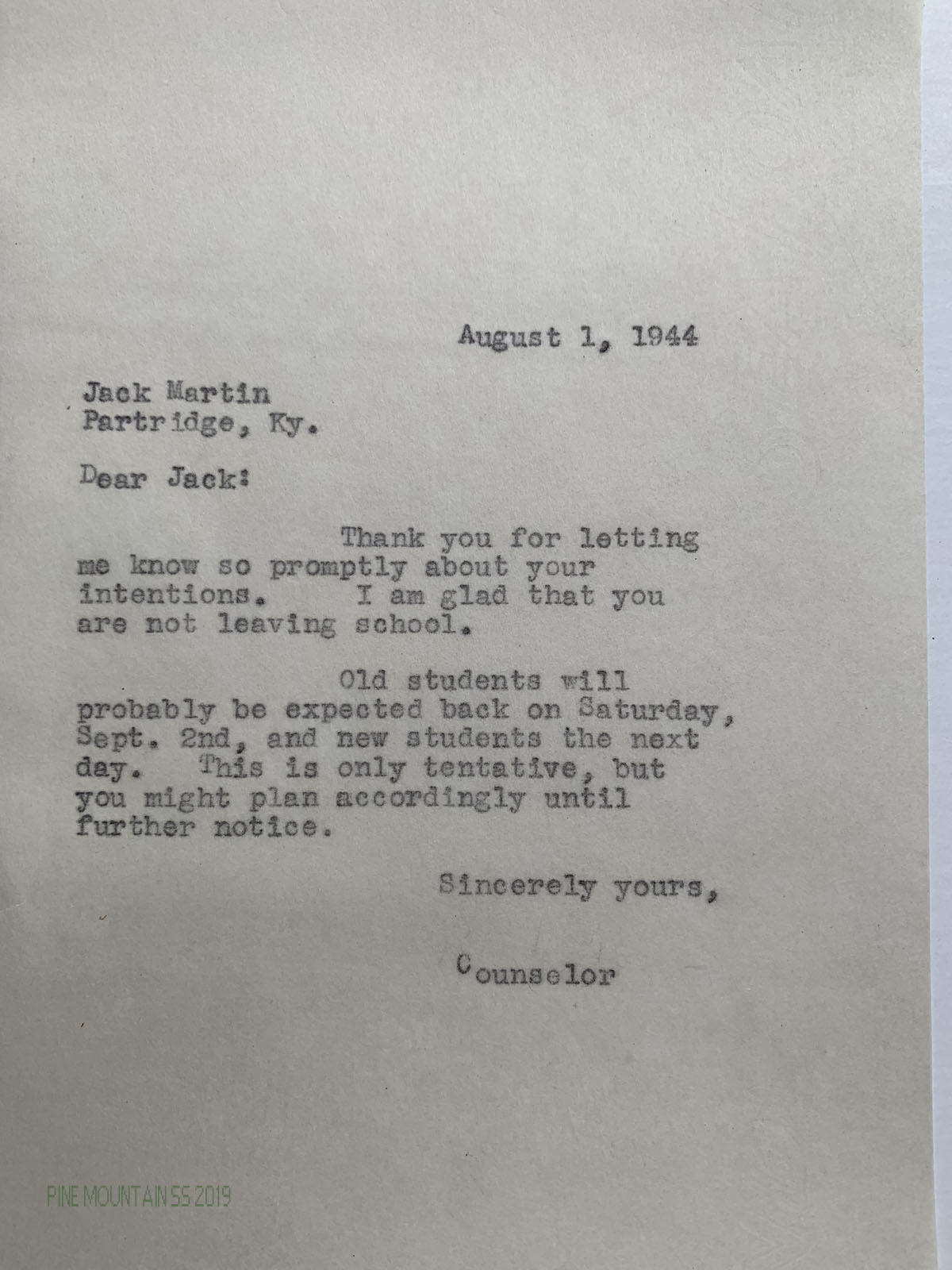 August 1, 1944

Jack Martin
Partridge, Ky.

Dear Jack:

Thank you for letting me know so promptly about your intentions. I am glad that you are not leaving school.

Old students will probably be expected back on Saturday, Sept. 2nd, and new students the next day. This is only tentative, but you might plan accordingly until further notice.

Sincerely yours,

Counselor

PINE MOUNTAIN SS 2019